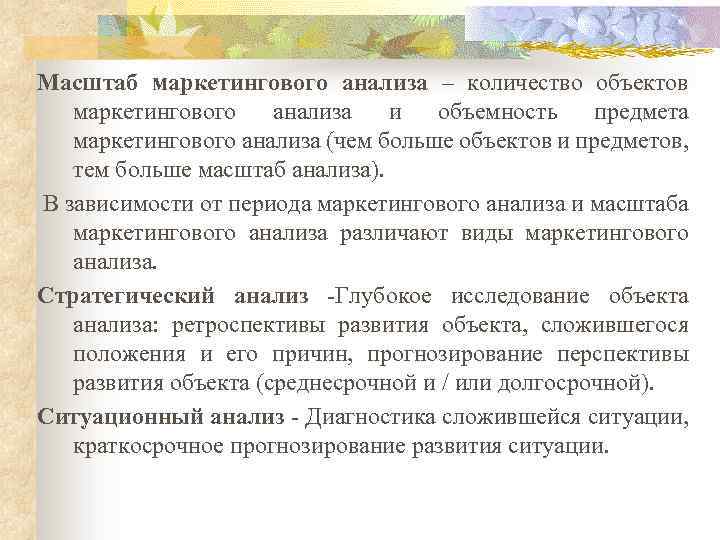 Масштаб маркетингового анализа – количество объектов маркетингового анализа и объемность предмета маркетингового анализа (чем больше объектов и предметов, тем больше масштаб анализа).

В зависимости от периода маркетингового анализа и масштаба маркетингового анализа различают виды маркетингового анализа.

Стратегический анализ -Глубокое исследование объекта анализа: ретроспективы развития объекта, сложившегося положения и его причин, прогнозирование перспективы развития объекта (среднесрочной и / или долгосрочной).

Ситуационный анализ - Диагностика сложившейся ситуации, краткосрочное прогнозирование развития ситуации.